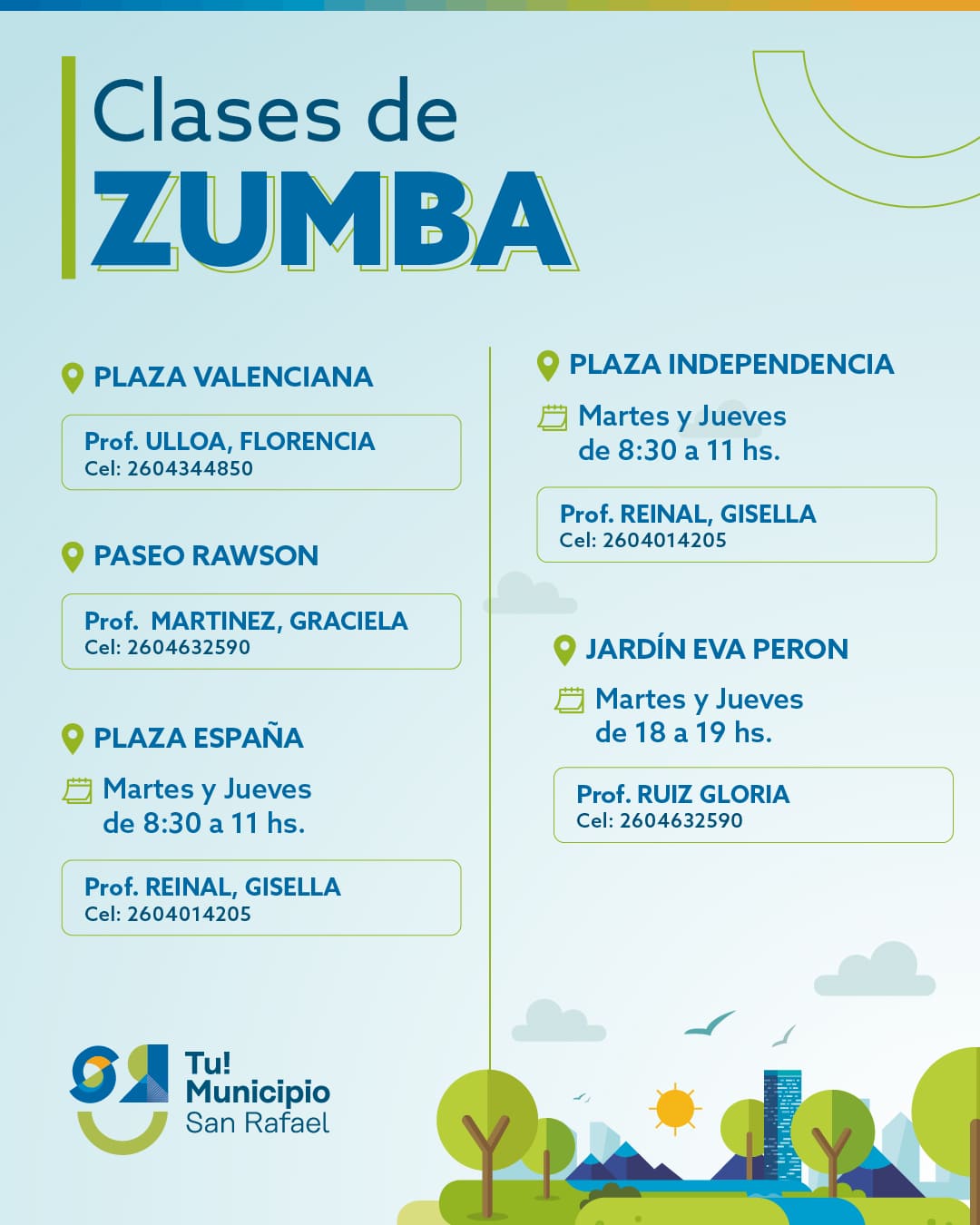 Clases de
ZUMBA

PLAZA VALENCIANA

Prof. ULLOA, FLORENCIA
Cel: 2604344850

PASEO RAWSON

Prof. MARTINEZ, GRACIELA
Cel: 2604632590

PLAZA ESPAÑA

Martes y Jueves
de 8:30 a 11 hs.

Prof. REINAL, GISELLA
Cel: 2604014205

PLAZA INDEPENDENCIA

Martes y Jueves
de 8:30 a 11 hs.

Prof. REINAL, GISELLA
Cel: 2604014205

JARDÍN EVA PERON

Martes y Jueves
de 18 a 19 hs.

Prof. RUIZ GLORIA
Cel: 2604632590

Tu!
Municipio
San Rafael